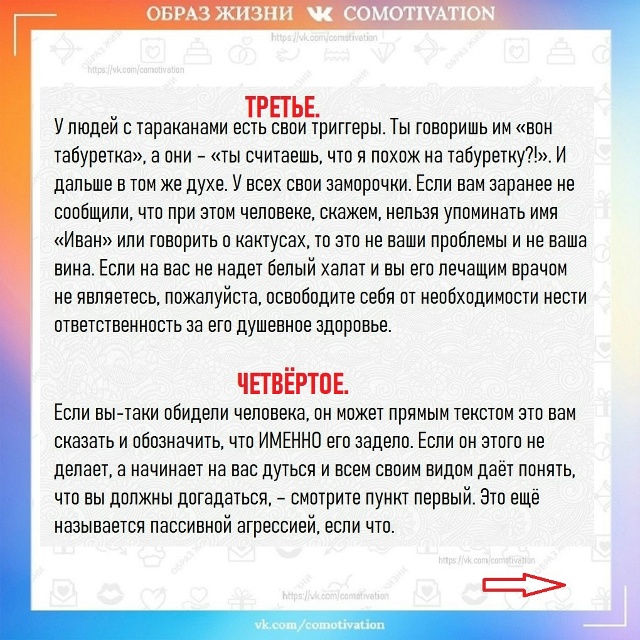 ОБРАЗ ЖИЗНИ COMOTIVATION

https://vk.com/comotivation

https://vk.com/comotivation

ТРЕТЬЕ.

У людей с тараканами есть свои триггеры. Ты говоришь им «вон табуретка», а они – «ты считаешь, что я похож на табуретку?!». И дальше в том же духе. У всех свои заморочки. Если вам заранее не сообщили, что при этом человеке, скажем, нельзя упоминать имя «Иван» или говорить о кактусах, то это не ваши проблемы и не ваша вина. Если на вас не надет белый халат и вы его лечащим врачом не являетесь, пожалуйста, освободите себя от необходимости нести ответственность за его душевное здоровье.

ЧЕТВЁРТОЕ.

Если вы-таки обидели человека, он может прямым текстом это вам сказать и обозначить, что ИМЕННО его задело. Если он этого не делает, а начинает на вас дуться и всем своим видом даёт понять, что вы должны догадаться, – смотрите пункт первый. Это ещё называется пассивной агрессией, если что.

https://vk.com/comotivation

https://vk.com/comotivation

vk.com/comotivation